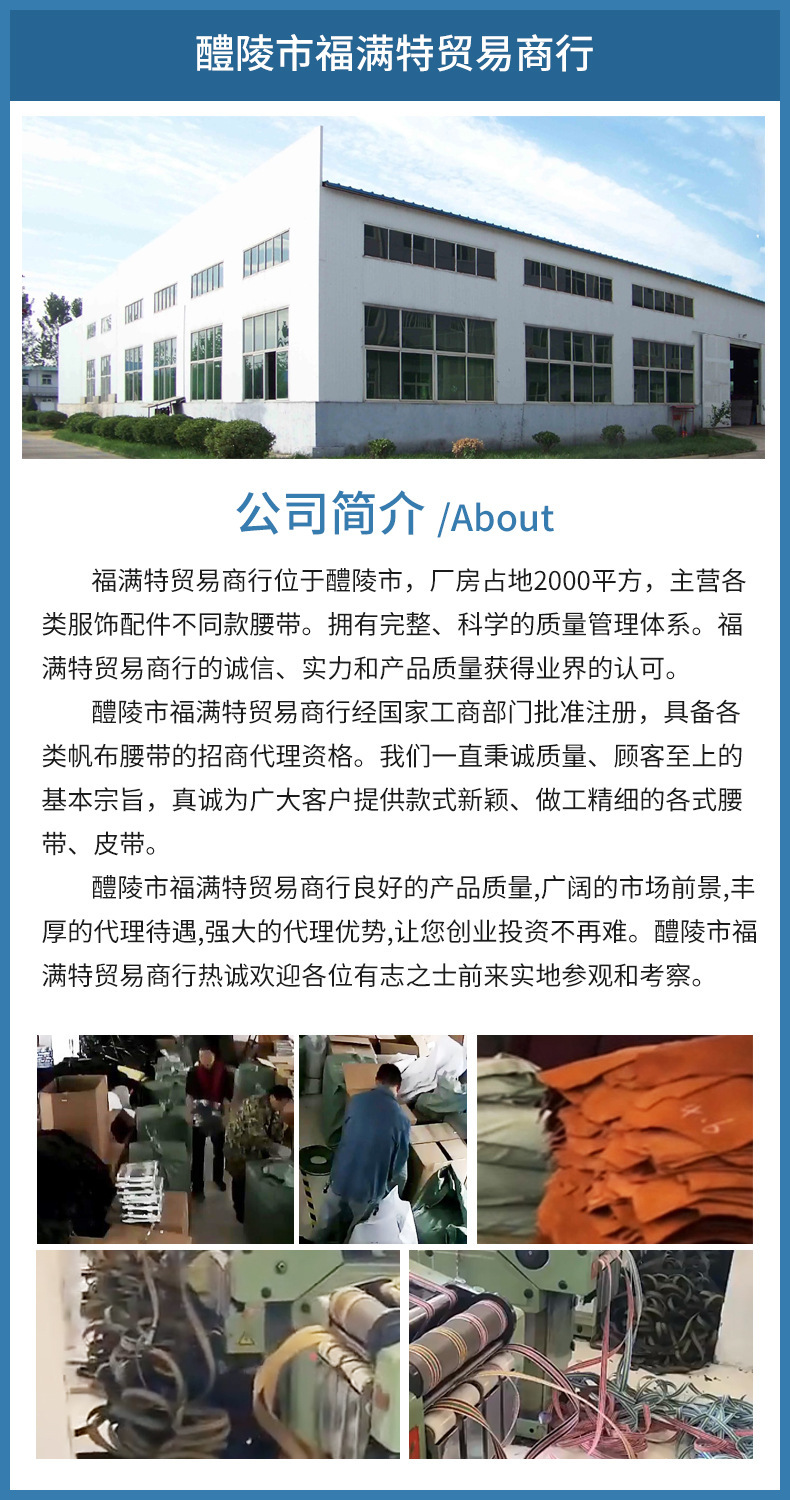 醴陵市福满特贸易商行

公司简介 /About

福满特贸易商行位于醴陵市，厂房占地2000平方，主营各类服饰配件不同款腰带。拥有完整、科学的质量管理体系。福满特贸易商行的诚信、实力和产品质量获得业界的认可。

醴陵市福满特贸易商行经国家工商部门批准注册，具备各类帆布腰带的招商代理资格。我们一直秉诚质量、顾客至上的基本宗旨，真诚为广大客户提供款式新颖、做工精细的各式腰带、皮带。

醴陵市福满特贸易商行良好的产品质量,广阔的市场前景,丰厚的代理待遇,强大的代理优势,让您创业投资不再难。醴陵市福满特贸易商行热诚欢迎各位有志之士前来实地参观和考察。